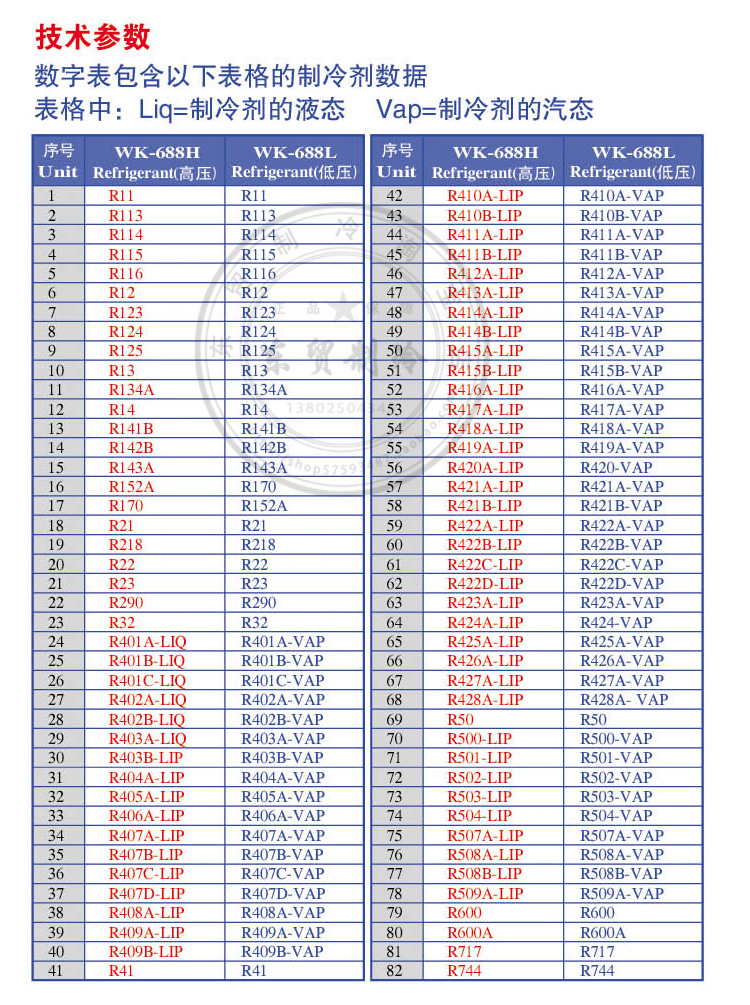 技术参数

数字表包含以下表格的制冷剂数据

表格中：Liq=制冷剂的液态　Vap=制冷剂的汽态

| 序号 Unit | WK-688H Refrigerant(高压) | WK-688L Refrigerant(低压) |
|---|---|---|
| 1 | R11 | R11 |
| 2 | R113 | R113 |
| 3 | R114 | R114 |
| 4 | R115 | R115 |
| 5 | R116 | R116 |
| 6 | R12 | R12 |
| 7 | R123 | R123 |
| 8 | R124 | R124 |
| 9 | R125 | R125 |
| 10 | R13 | R13 |
| 11 | R134A | R134A |
| 12 | R14 | R14 |
| 13 | R141B | R141B |
| 14 | R142B | R142B |
| 15 | R143A | R143A |
| 16 | R152A | R170 |
| 17 | R170 | R152A |
| 18 | R21 | R21 |
| 19 | R218 | R218 |
| 20 | R22 | R22 |
| 21 | R23 | R23 |
| 22 | R290 | R290 |
| 23 | R32 | R32 |
| 24 | R401A-LIQ | R401A-VAP |
| 25 | R401B-LIQ | R401B-VAP |
| 26 | R401C-LIQ | R401C-VAP |
| 27 | R402A-LIQ | R402A-VAP |
| 28 | R402B-LIQ | R402B-VAP |
| 29 | R403A-LIQ | R403A-VAP |
| 30 | R403B-LIP | R403B-VAP |
| 31 | R404A-LIP | R404A-VAP |
| 32 | R405A-LIP | R405A-VAP |
| 33 | R406A-LIP | R406A-VAP |
| 34 | R407A-LIP | R407A-VAP |
| 35 | R407B-LIP | R407B-VAP |
| 36 | R407C-LIP | R407C-VAP |
| 37 | R407D-LIP | R407D-VAP |
| 38 | R408A-LIP | R408A-VAP |
| 39 | R409A-LIP | R409A-VAP |
| 40 | R409B-LIP | R409B-VAP |
| 41 | R41 | R41 |

| 序号 Unit | WK-688H Refrigerant(高压) | WK-688L Refrigerant(低压) |
|---|---|---|
| 42 | R410A-LIP | R410A-VAP |
| 43 | R410B-LIP | R410B-VAP |
| 44 | R411A-LIP | R411A-VAP |
| 45 | R411B-LIP | R411B-VAP |
| 46 | R412A-LIP | R412A-VAP |
| 47 | R413A-LIP | R413A-VAP |
| 48 | R414A-LIP | R414A-VAP |
| 49 | R414B-LIP | R414B-VAP |
| 50 | R415A-LIP | R415A-VAP |
| 51 | R415B-LIP | R415B-VAP |
| 52 | R416A-LIP | R416A-VAP |
| 53 | R417A-LIP | R417A-VAP |
| 54 | R418A-LIP | R418A-VAP |
| 55 | R419A-LIP | R419A-VAP |
| 56 | R420A-LIP | R420-VAP |
| 57 | R421A-LIP | R421A-VAP |
| 58 | R421B-LIP | R421B-VAP |
| 59 | R422A-LIP | R422A-VAP |
| 60 | R422B-LIP | R422B-VAP |
| 61 | R422C-LIP | R422C-VAP |
| 62 | R422D-LIP | R422D-VAP |
| 63 | R423A-LIP | R423A-VAP |
| 64 | R424A-LIP | R424-VAP |
| 65 | R425A-LIP | R425A-VAP |
| 66 | R426A-LIP | R426A-VAP |
| 67 | R427A-LIP | R427A-VAP |
| 68 | R428A-LIP | R428A- VAP |
| 69 | R50 | R50 |
| 70 | R500-LIP | R500-VAP |
| 71 | R501-LIP | R501-VAP |
| 72 | R502-LIP | R502-VAP |
| 73 | R503-LIP | R503-VAP |
| 74 | R504-LIP | R504-VAP |
| 75 | R507A-LIP | R507A-VAP |
| 76 | R508A-LIP | R508A-VAP |
| 77 | R508B-LIP | R508B-VAP |
| 78 | R509A-LIP | R509A-VAP |
| 79 | R600 | R600 |
| 80 | R600A | R600A |
| 81 | R717 | R717 |
| 82 | R744 | R744 |